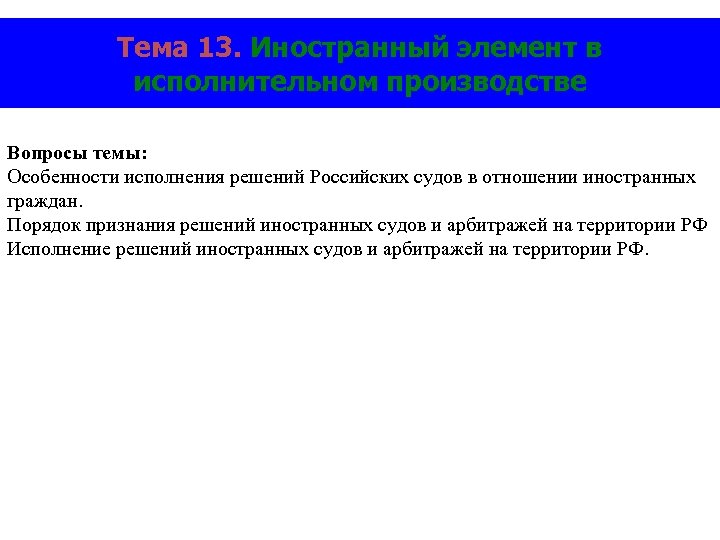 Тема 13. Иностранный элемент в исполнительном производстве

Вопросы темы:
Особенности исполнения решений Российских судов в отношении иностранных граждан.
Порядок признания решений иностранных судов и арбитражей на территории РФ
Исполнение решений иностранных судов и арбитражей на территории РФ.